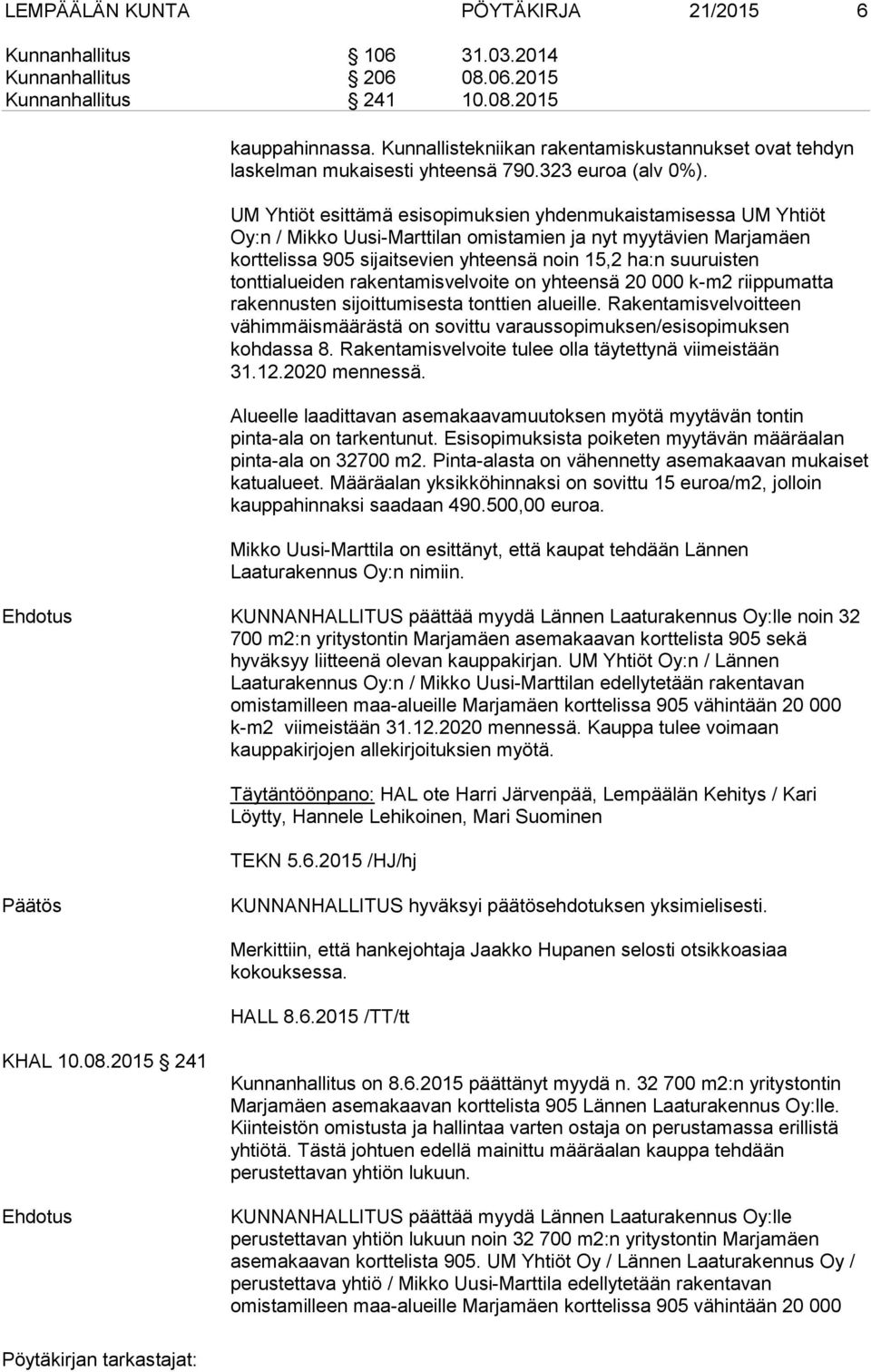 LEMPÄÄLÄN KUNTA PÖYTÄKIRJA 21/2015 6

Kunnanhallitus § 106 31.03.2014
Kunnanhallitus § 206 08.06.2015
Kunnanhallitus § 241 10.08.2015

kauppahinnassa. Kunnallistekniikan rakentamiskustannukset ovat tehdyn laskelman mukaisesti yhteensä 790.323 euroa (alv 0%).

UM Yhtiöt esittämä esisopimuksien yhdenmukaistamisessa UM Yhtiöt Oy:n / Mikko Uusi-Marttilan omistamien ja nyt myytävien Marjamäen korttelissa 905 sijaitsevien yhteensä noin 15,2 ha:n suuruisten tonttialueiden rakentamisvelvoite on yhteensä 20 000 k-m2 riippumatta rakennusten sijoittumisesta tonttien alueille. Rakentamisvelvoitteen vähimmäismäärästä on sovittu varaussopimuksen/esisopimuksen kohdassa 8. Rakentamisvelvoite tulee olla täytettynä viimeistään 31.12.2020 mennessä.

Alueelle laadittavan asemakaavamuutoksen myötä myytävän tontin pinta-ala on tarkentunut. Esisopimuksista poiketen myytävän määräalan pinta-ala on 32700 m2. Pinta-alasta on vähennetty asemakaavan mukaiset katualueet. Määräalan yksikköhinnaksi on sovittu 15 euroa/m2, jolloin kauppahinnaksi saadaan 490.500,00 euroa.

Mikko Uusi-Marttila on esittänyt, että kaupat tehdään Lännen Laaturakennus Oy:n nimiin.

Ehdotus

KUNNANHALLITUS päättää myydä Lännen Laaturakennus Oy:lle noin 32 700 m2:n yritystontin Marjamäen asemakaavan korttelista 905 sekä hyväksyy liitteenä olevan kauppakirjan. UM Yhtiöt Oy:n / Lännen Laaturakennus Oy:n / Mikko Uusi-Marttilan edellytetään rakentavan omistamilleen maa-alueille Marjamäen korttelissa 905 vähintään 20 000 k-m2 viimeistään 31.12.2020 mennessä. Kauppa tulee voimaan kauppakirjojen allekirjoituksien myötä.

Täytäntöönpano: HAL ote Harri Järvenpää, Lempäälän Kehitys / Kari Löytty, Hannele Lehikoinen, Mari Suominen

TEKN 5.6.2015 /HJ/hj

Päätös

KUNNANHALLITUS hyväksyi päätösehdotuksen yksimielisesti.

Merkittiin, että hankejohtaja Jaakko Hupanen selosti otsikkoasiaa kokouksessa.

HALL 8.6.2015 /TT/tt

KHAL 10.08.2015 § 241

Kunnanhallitus on 8.6.2015 päättänyt myydä n. 32 700 m2:n yritystontin Marjamäen asemakaavan korttelista 905 Lännen Laaturakennus Oy:lle. Kiinteistön omistusta ja hallintaa varten ostaja on perustamassa erillistä yhtiötä. Tästä johtuen edellä mainittu määräalan kauppa tehdään perustettavan yhtiön lukuun.

Ehdotus

KUNNANHALLITUS päättää myydä Lännen Laaturakennus Oy:lle perustettavan yhtiön lukuun noin 32 700 m2:n yritystontin Marjamäen asemakaavan korttelista 905. UM Yhtiöt Oy / Lännen Laaturakennus Oy / perustettava yhtiö / Mikko Uusi-Marttila edellytetään rakentavan omistamilleen maa-alueille Marjamäen korttelissa 905 vähintään 20 000

Pöytäkirjan tarkastajat: